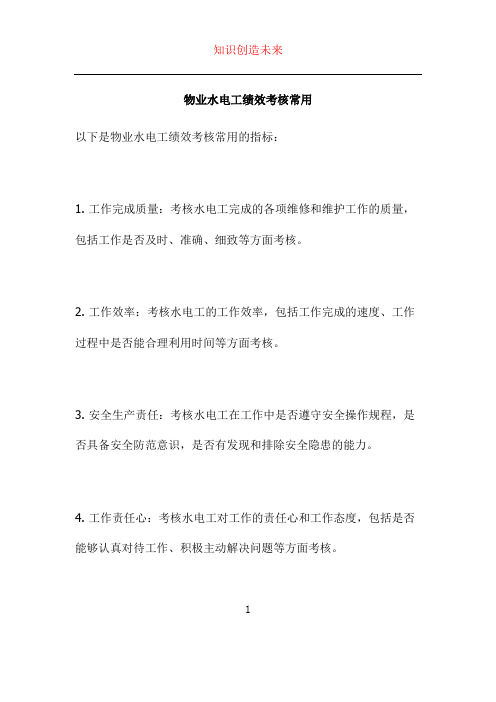 知识创造未来

物业水电工绩效考核常用

以下是物业水电工绩效考核常用的指标：

1. 工作完成质量：考核水电工完成的各项维修和维护工作的质量，包括工作是否及时、准确、细致等方面考核。

2. 工作效率：考核水电工的工作效率，包括工作完成的速度、工作过程中是否能合理利用时间等方面考核。

3. 安全生产责任：考核水电工在工作中是否遵守安全操作规程，是否具备安全防范意识，是否有发现和排除安全隐患的能力。

4. 工作责任心：考核水电工对工作的责任心和工作态度，包括是否能够认真对待工作、积极主动解决问题等方面考核。

1